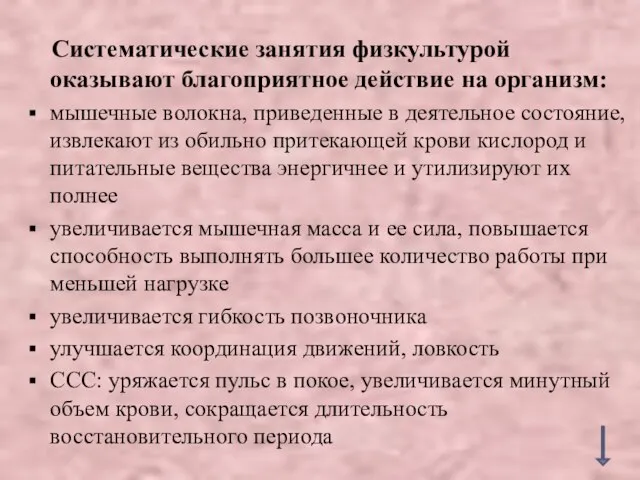 Систематические занятия физкультурой оказывают благоприятное действие на организм:

▪ мышечные волокна, приведенные в деятельное состояние, извлекают из обильно притекающей крови кислород и питательные вещества энергичнее и утилизируют их полнее

▪ увеличивается мышечная масса и ее сила, повышается способность выполнять большее количество работы при меньшей нагрузке

▪ увеличивается гибкость позвоночника

▪ улучшается координация движений, ловкость

▪ ССС: уряжается пульс в покое, увеличивается минутный объем крови, сокращается длительность восстановительного периода